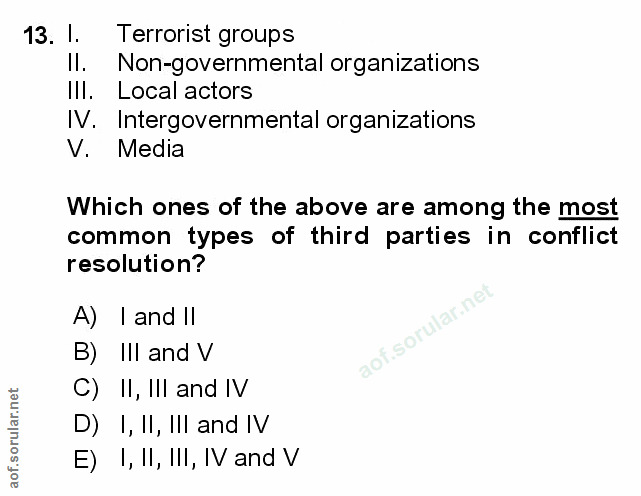 13. I. Terrorist groups
II. Non-governmental organizations
III. Local actors
IV. Intergovernmental organizations
V. Media

Which ones of the above are among the most common types of third parties in conflict resolution?

A) I and II
B) III and V
C) II, III and IV
D) I, II, III and IV
E) I, II, III, IV and V

aof.sorular.net